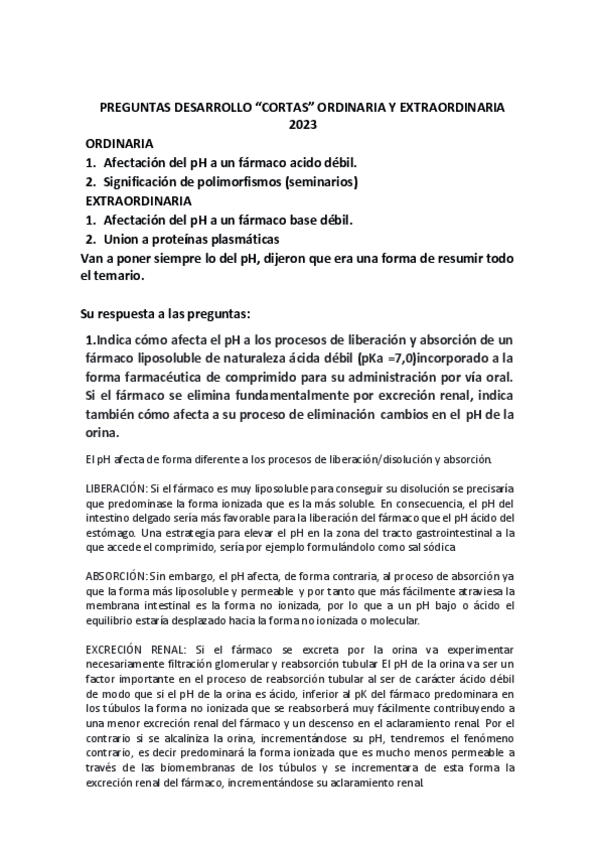 PREGUNTAS DESARROLLO “CORTAS” ORDINARIA Y EXTRAORDINARIA 2023

ORDINARIA
1. Afectación del pH a un fármaco acido débil.
2. Significación de polimorfismos (seminarios)
EXTRAORDINARIA
1. Afectación del pH a un fármaco base débil.
2. Union a proteínas plasmáticas
Van a poner siempre lo del pH, dijeron que era una forma de resumir todo el temario.

Su respuesta a las preguntas:

1.Indica cómo afecta el pH a los procesos de liberación y absorción de un fármaco liposoluble de naturaleza ácida débil (pKa =7,0)incorporado a la forma farmacéutica de comprimido para su administración por vía oral. Si el fármaco se elimina fundamentalmente por excreción renal, indica también cómo afecta a su proceso de eliminación cambios en el pH de la orina.

El pH afecta de forma diferente a los procesos de liberación/disolución y absorción.

LIBERACIÓN: Si el fármaco es muy liposoluble para conseguir su disolución se precisaría que predominase la forma ionizada que es la más soluble. En consecuencia, el pH del intestino delgado sería más favorable para la liberación del fármaco que el pH ácido del estómago. Una estrategia para elevar el pH en la zona del tracto gastrointestinal a la que accede el comprimido, sería por ejemplo formulándolo como sal sódica

ABSORCIÓN: Sin embargo, el pH afecta, de forma contraria, al proceso de absorción ya que la forma más liposoluble y permeable y por tanto que más fácilmente atraviesa la membrana intestinal es la forma no ionizada, por lo que a un pH bajo o ácido el equilibrio estaría desplazado hacia la forma no ionizada o molecular.

EXCRECIÓN RENAL: Si el fármaco se excreta por la orina va experimentar necesariamente filtración glomerular y reabsorción tubular El pH de la orina va ser un factor importante en el proceso de reabsorción tubular al ser de carácter ácido débil de modo que si el pH de la orina es ácido, inferior al pK del fármaco predominara en los túbulos la forma no ionizada que se reabsorberá muy fácilmente contribuyendo a una menor excreción renal del fármaco y un descenso en el aclaramiento renal. Por el contrario si se alcaliniza la orina, incrementándose su pH, tendremos el fenómeno contrario, es decir predominará la forma ionizada que es mucho menos permeable a través de las biomembranas de los túbulos y se incrementara de esta forma la excreción renal del fármaco, incrementándose su aclaramiento renal.